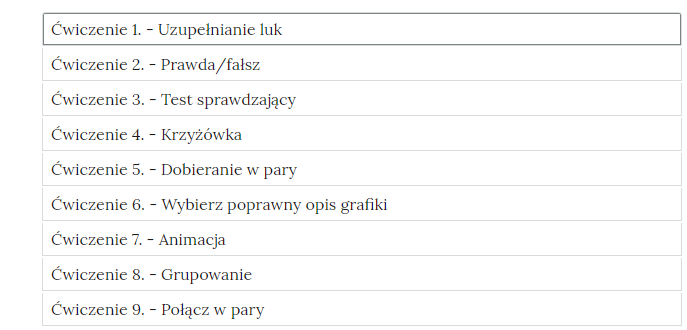 Ćwiczenie 1. - Uzupełnianie luk

Ćwiczenie 2. - Prawda/fałsz

Ćwiczenie 3. - Test sprawdzający

Ćwiczenie 4. - Krzyżówka

Ćwiczenie 5. - Dobieranie w pary

Ćwiczenie 6. - Wybierz poprawny opis grafiki

Ćwiczenie 7. - Animacja

Ćwiczenie 8. - Grupowanie

Ćwiczenie 9. - Połącz w pary